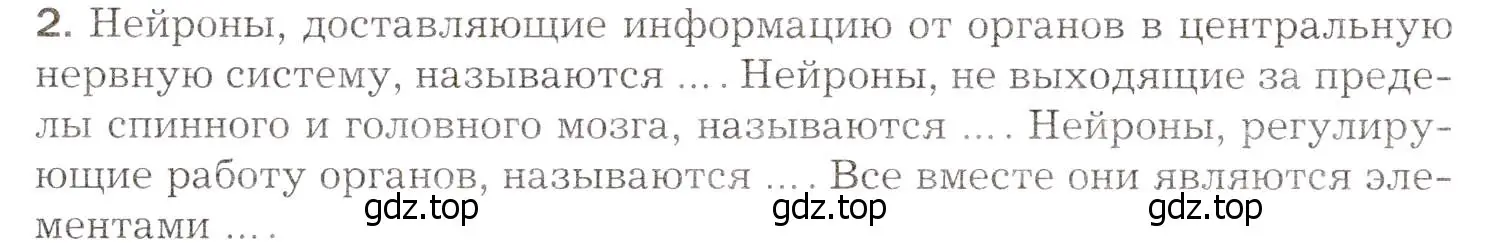 2. Нейроны, доставляющие информацию от органов в центральную нервную систему, называются ... . Нейроны, не выходящие за пределы спинного и головного мозга, называются ... . Нейроны, регулирующие работу органов, называются ... . Все вместе они являются элементами ... .

gdz.top gdz.top gdz.top